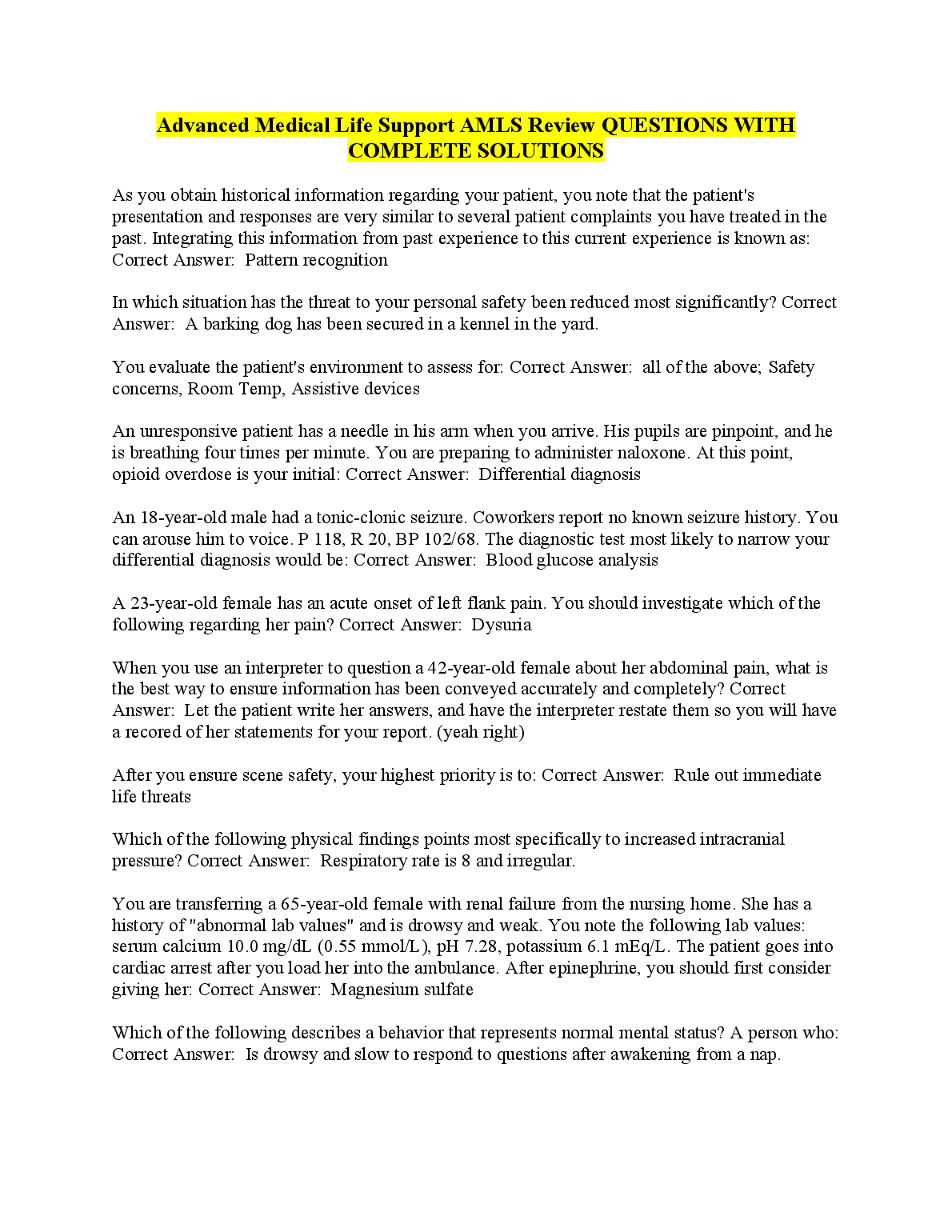 Advanced Medical Life Support AMLS Review QUESTIONS WITH COMPLETE SOLUTIONS

As you obtain historical information regarding your patient, you note that the patient's presentation and responses are very similar to several patient complaints you have treated in the past. Integrating this information from past experience to this current experience is known as: Correct Answer: Pattern recognition

In which situation has the threat to your personal safety been reduced most significantly? Correct Answer: A barking dog has been secured in a kennel in the yard.

You evaluate the patient's environment to assess for: Correct Answer: all of the above; Safety concerns, Room Temp, Assistive devices

An unresponsive patient has a needle in his arm when you arrive. His pupils are pinpoint, and he is breathing four times per minute. You are preparing to administer naloxone. At this point, opioid overdose is your initial: Correct Answer: Differential diagnosis

An 18-year-old male had a tonic-clonic seizure. Coworkers report no known seizure history. You can arouse him to voice. P 118, R 20, BP 102/68. The diagnostic test most likely to narrow your differential diagnosis would be: Correct Answer: Blood glucose analysis

A 23-year-old female has an acute onset of left flank pain. You should investigate which of the following regarding her pain? Correct Answer: Dysuria

When you use an interpreter to question a 42-year-old female about her abdominal pain, what is the best way to ensure information has been conveyed accurately and completely? Correct Answer: Let the patient write her answers, and have the interpreter restate them so you will have a recored of her statements for your report. (yeah right)

After you ensure scene safety, your highest priority is to: Correct Answer: Rule out immediate life threats

Which of the following physical findings points most specifically to increased intracranial pressure? Correct Answer: Respiratory rate is 8 and irregular.

You are transferring a 65-year-old female with renal failure from the nursing home. She has a history of "abnormal lab values" and is drowsy and weak. You note the following lab values: serum calcium 10.0 mg/dL (0.55 mmol/L), pH 7.28, potassium 6.1 mEq/L. The patient goes into cardiac arrest after you load her into the ambulance. After epinephrine, you should first consider giving her: Correct Answer: Magnesium sulfate

Which of the following describes a behavior that represents normal mental status? A person who: Correct Answer: Is drowsy and slow to respond to questions after awakening from a nap.